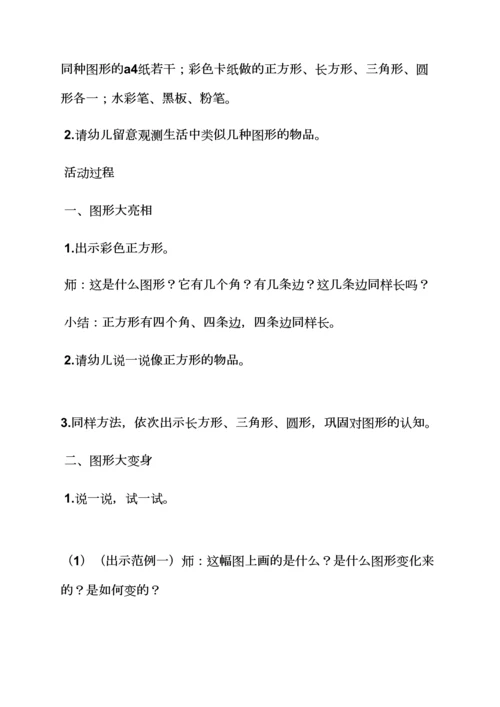 同种图形的a4纸若干；彩色卡纸做的正方形、长方形、三角形、圆形各一；水彩笔、黑板、粉笔。

2.请幼儿留意观测生活中类似几种图形的物品。

活动过程

一、图形大亮相

1.出示彩色正方形。

师：这是什么图形？它有几个角？有几条边？这几条边同样长吗？

小结：正方形有四个角、四条边，四条边同样长。

2.请幼儿说一说像正方形的物品。

3.同样方法，依次出示长方形、三角形、圆形，巩固对图形的认知。

二、图形大变身

1.说一说，试一试。

（1）（出示范例一）师：这幅图上画的是什么？是什么图形变化来的？是如何变的？